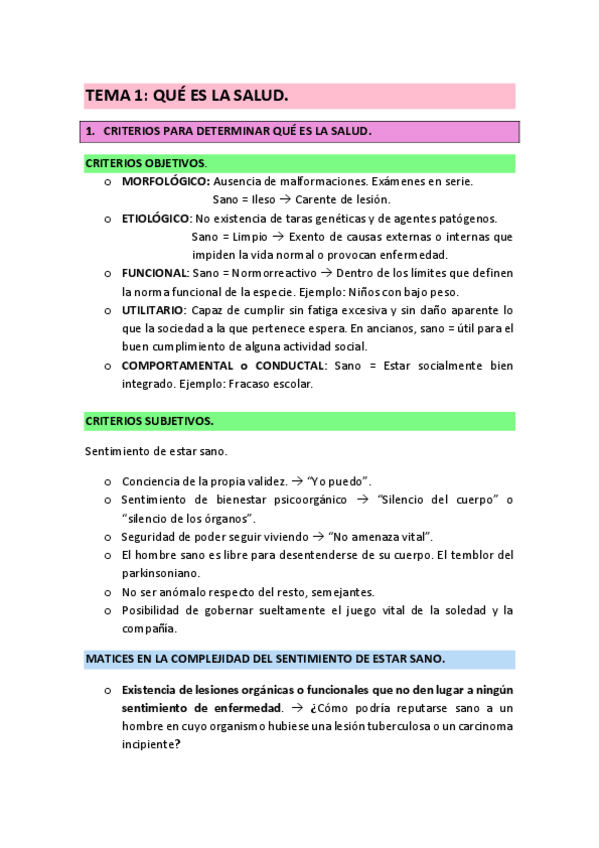 TEMA 1: QUÉ ES LA SALUD.

1. CRITERIOS PARA DETERMINAR QUÉ ES LA SALUD.

CRITERIOS OBJETIVOS.

o MORFOLÓGICO: Ausencia de malformaciones. Exámenes en serie.
Sano = Ileso → Carente de lesión.

o ETIOLÓGICO: No existencia de taras genéticas y de agentes patógenos.
Sano = Limpio → Exento de causas externas o internas que impiden la vida normal o provocan enfermedad.

o FUNCIONAL: Sano = Normorreactivo → Dentro de los límites que definen la norma funcional de la especie. Ejemplo: Niños con bajo peso.

o UTILITARIO: Capaz de cumplir sin fatiga excesiva y sin daño aparente lo que la sociedad a la que pertenece espera. En ancianos, sano = útil para el buen cumplimiento de alguna actividad social.

o COMPORTAMENTAL o CONDUCTAL: Sano = Estar socialmente bien integrado. Ejemplo: Fracaso escolar.

CRITERIOS SUBJETIVOS.

Sentimiento de estar sano.

o Conciencia de la propia validez. → "Yo puedo".
o Sentimiento de bienestar psicoorgánico → "Silencio del cuerpo" o "silencio de los órganos".
o Seguridad de poder seguir viviendo → "No amenaza vital".
o El hombre sano es libre para desentenderse de su cuerpo. El temblor del parkinsoniano.
o No ser anómalo respecto del resto, semejantes.
o Posibilidad de gobernar sueltamente el juego vital de la soledad y la compañía.

MATICES EN LA COMPLEJIDAD DEL SENTIMIENTO DE ESTAR SANO.

o Existencia de lesiones orgánicas o funcionales que no den lugar a ningún sentimiento de enfermedad. → ¿Cómo podría reputarse sano a un hombre en cuyo organismo hubiese una lesión tuberculosa o un carcinoma incipiente?